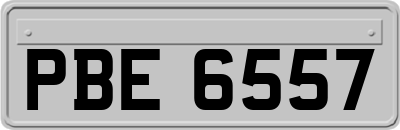 PBE 6557